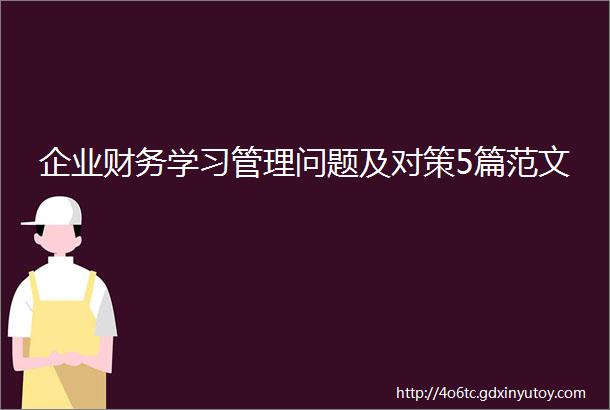 企业财务学习管理问题及对策5篇范文

http://4o6tc.gdxinyutoy.com